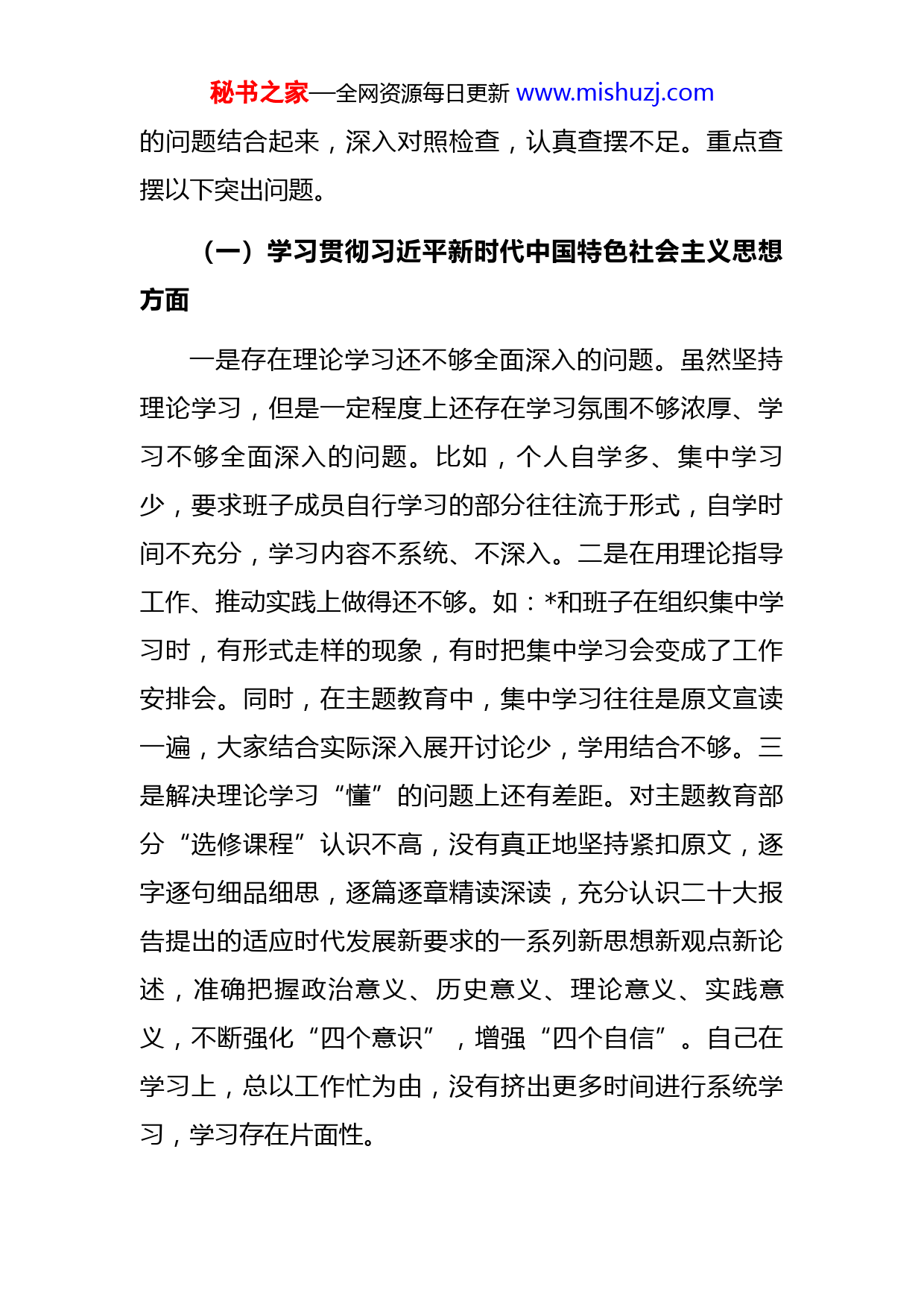 秘书之家—全网资源每日更新 www.mishuzj.com

的问题结合起来，深入对照检查，认真查摆不足。重点查摆以下突出问题。

（一）学习贯彻习近平新时代中国特色社会主义思想方面

一是存在理论学习还不够全面深入的问题。虽然坚持理论学习，但是一定程度上还存在学习氛围不够浓厚、学习不够全面深入的问题。比如，个人自学多、集中学习少，要求班子成员自行学习的部分往往流于形式，自学时间不充分，学习内容不系统、不深入。二是在用理论指导工作、推动实践上做得还不够。如：*和班子在组织集中学习时，有形式走样的现象，有时把集中学习会变成了工作安排会。同时，在主题教育中，集中学习往往是原文宣读一遍，大家结合实际深入展开讨论少，学用结合不够。三是解决理论学习“懂”的问题上还有差距。对主题教育部分“选修课程”认识不高，没有真正地坚持紧扣原文，逐字逐句细品细思，逐篇逐章精读深读，充分认识二十大报告提出的适应时代发展新要求的一系列新思想新观点新论述，准确把握政治意义、历史意义、理论意义、实践意义，不断强化“四个意识”，增强“四个自信”。自己在学习上，总以工作忙为由，没有挤出更多时间进行系统学习，学习存在片面性。